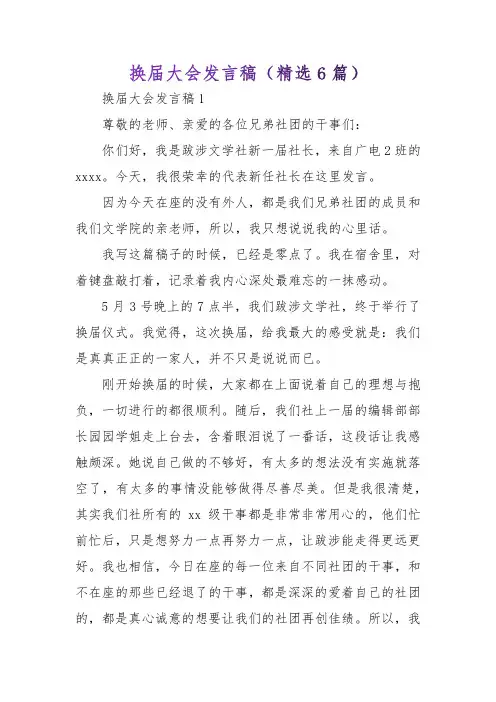 换届大会发言稿（精选6篇）

换届大会发言稿1

尊敬的老师、亲爱的各位兄弟社团的干事们：

你们好，我是跋涉文学社新一届社长，来自广电2班的xxxx。今天，我很荣幸的代表新任社长在这里发言。

因为今天在座的没有外人，都是我们兄弟社团的成员和我们文学院的亲老师，所以，我只想说说我的心里话。

我写这篇稿子的时候，已经是零点了。我在宿舍里，对着键盘敲打着，记录着我内心深处最难忘的一抹感动。

5月3号晚上的7点半，我们跋涉文学社，终于举行了换届仪式。我觉得，这次换届，给我最大的感受就是：我们是真真正正的一家人，并不只是说说而已。

刚开始换届的时候，大家都在上面说着自己的理想与抱负，一切进行的都很顺利。随后，我们社上一届的编辑部部长园园学姐走上台去，含着眼泪说了一番话，这段话让我感触颇深。她说自己做的不够好，有太多的想法没有实施就落空了，有太多的事情没能够做得尽善尽美。但是我很清楚，其实我们社所有的 xx 级干事都是非常非常用心的，他们忙前忙后，只是想努力一点再努力一点，让跋涉能走得更远更好。我也相信，今日在座的每一位来自不同社团的干事，和不在座的那些已经退了的干事，都是深深的爱着自己的社团的，都是真心诚意的想要让我们的社团再创佳绩。所以，我